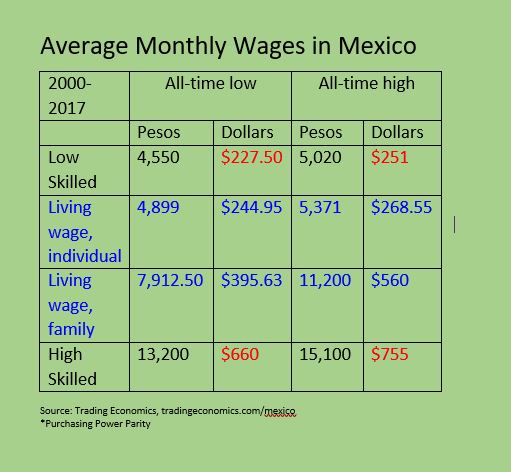 Average Monthly Wages in Mexico

| 2000-2017 | All-time low | | All-time high | |
|---|---|---|---|---|
| | Pesos | Dollars | Pesos | Dollars |
| Low Skilled | 4,550 | \$227.50 | 5,020 | \$251 |
| Living wage, individual | 4,899 | \$244.95 | 5,371 | \$268.55 |
| Living wage, family | 7,912.50 | \$395.63 | 11,200 | \$560 |
| High Skilled | 13,200 | \$660 | 15,100 | \$755 |

Source: Trading Economics, tradingeconomics.com/mexico
*Purchasing Power Parity